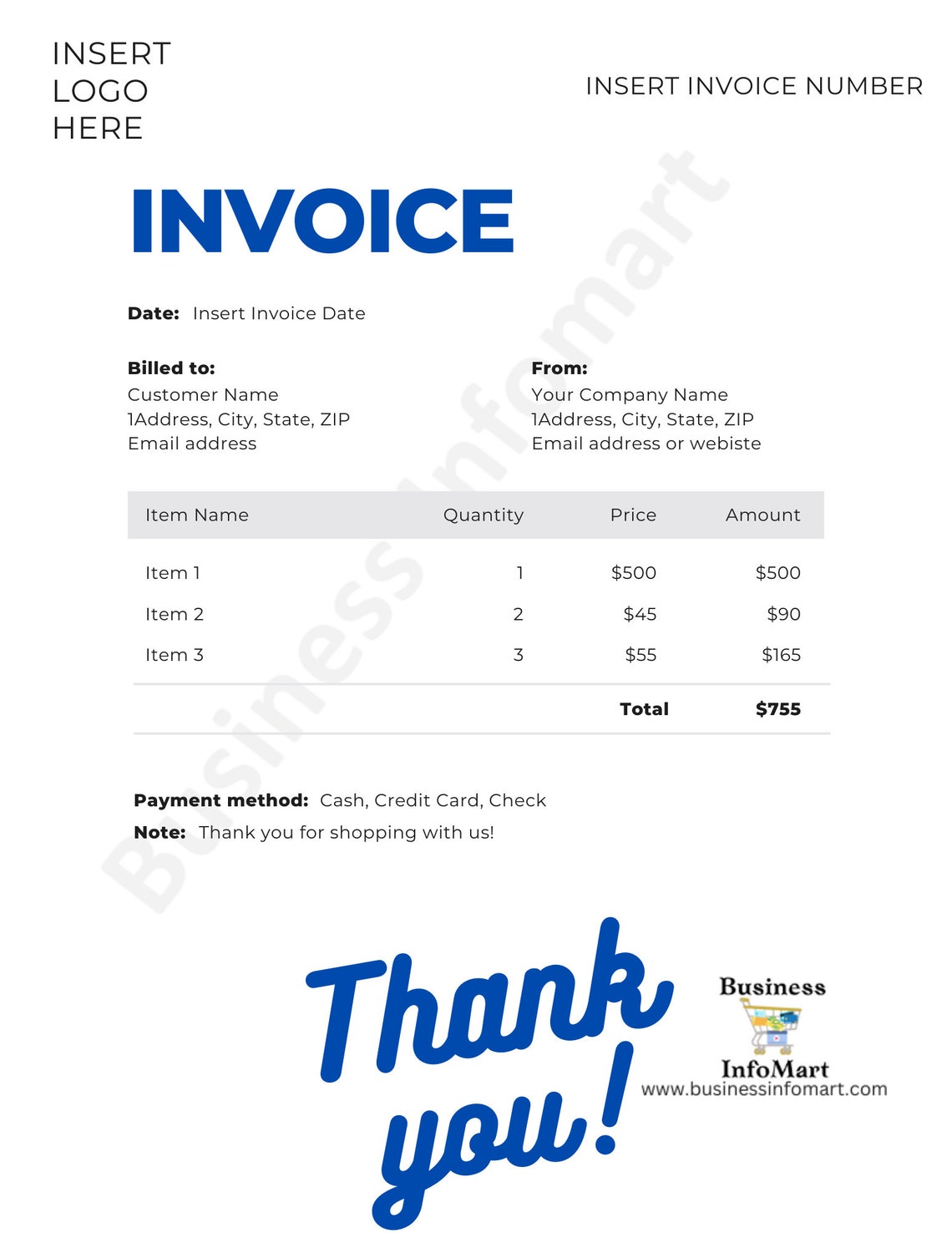 INSERT
LOGO
HERE

INSERT INVOICE NUMBER

INVOICE

Date: Insert Invoice Date

Billed to:
Customer Name
1Address, City, State, ZIP
Email address

From:
Your Company Name
1Address, City, State, ZIP
Email address or webiste

| Item Name | Quantity | Price | Amount |
|---|---|---|---|
| Item 1 | 1 | $500 | $500 |
| Item 2 | 2 | $45 | $90 |
| Item 3 | 3 | $55 | $165 |
| | | Total | $755 |

Payment method: Cash, Credit Card, Check
Note: Thank you for shopping with us!

Thank you!

Business
InfoMart
www.businessinfomart.com

Businessinfomart